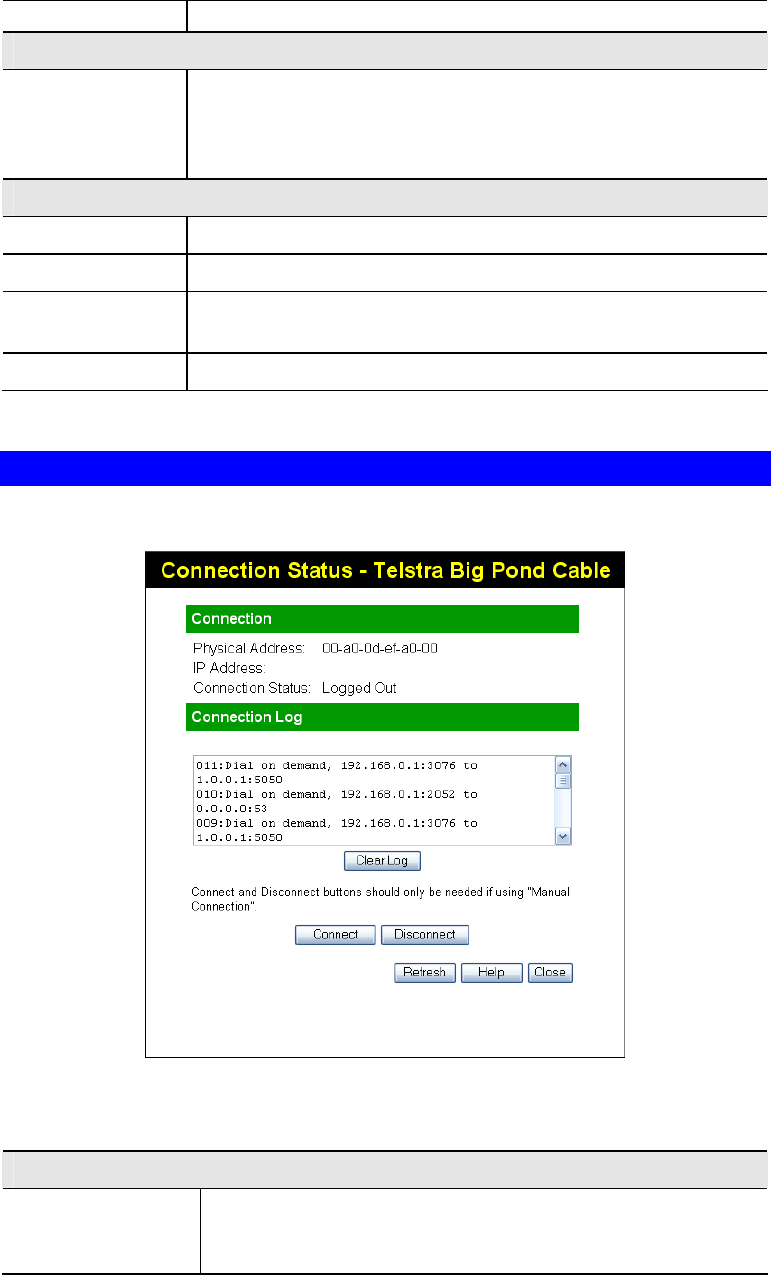 Connection Status - Telstra Big Pond Cable

Connection

Physical Address: 00-a0-0d-ef-a0-00
IP Address:
Connection Status: Logged Out

Connection Log

011:Dial on demand, 192.168.0.1:3076 to 1.0.0.1:5050
010:Dial on demand, 192.168.0.1:2052 to 0.0.0.0:53
009:Dial on demand, 192.168.0.1:3076 to 1.0.0.1:5050

Clear Log

Connect and Disconnect buttons should only be needed if using "Manual Connection".

Connect Disconnect

Refresh Help Close